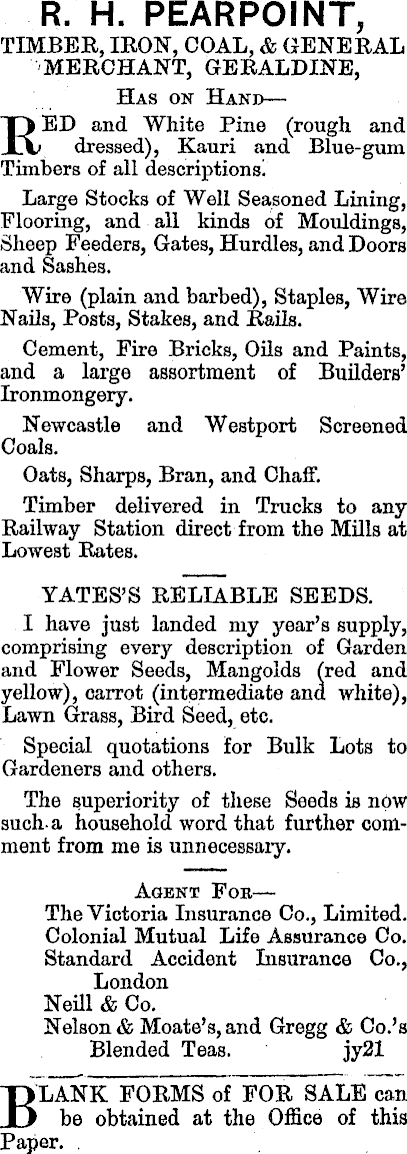 R. H. PEARPOINT,

TIMBER, IRON, COAL, & GENERAL MERCHANT, GERALDINE,

Has on Hand—

RED and White Pine (rough and dressed), Kauri and Blue-gum Timbers of all descriptions.

Large Stocks of Well Seasoned Lining, Flooring, and all kinds of Mouldings, Sheep Feeders, Gates, Hurdles, and Doors and Sashes.

Wire (plain and barbed), Staples, Wire Nails, Posts, Stakes, and Rails.

Cement, Fire Bricks, Oils and Paints, and a large assortment of Builders' Ironmongery.

Newcastle and Westport Screened Coals.

Oats, Sharps, Bran, and Chaff.

Timber delivered in Trucks to any Railway Station direct from the Mills at Lowest Rates.

YATES'S RELIABLE SEEDS.

I have just landed my year's supply, comprising every description of Garden and Flower Seeds, Mangolds (red and yellow), carrot (intermediate and white), Lawn Grass, Bird Seed, etc.

Special quotations for Bulk Lots to Gardeners and others.

The superiority of these Seeds is now such a household word that further comment from me is unnecessary.

Agent For—

The Victoria Insurance Co., Limited.
Colonial Mutual Life Assurance Co.
Standard Accident Insurance Co., London
Neill & Co.
Nelson & Moate's, and Gregg & Co.'s Blended Teas. jy21

BLANK FORMS of FOR SALE can be obtained at the Office of this Paper.